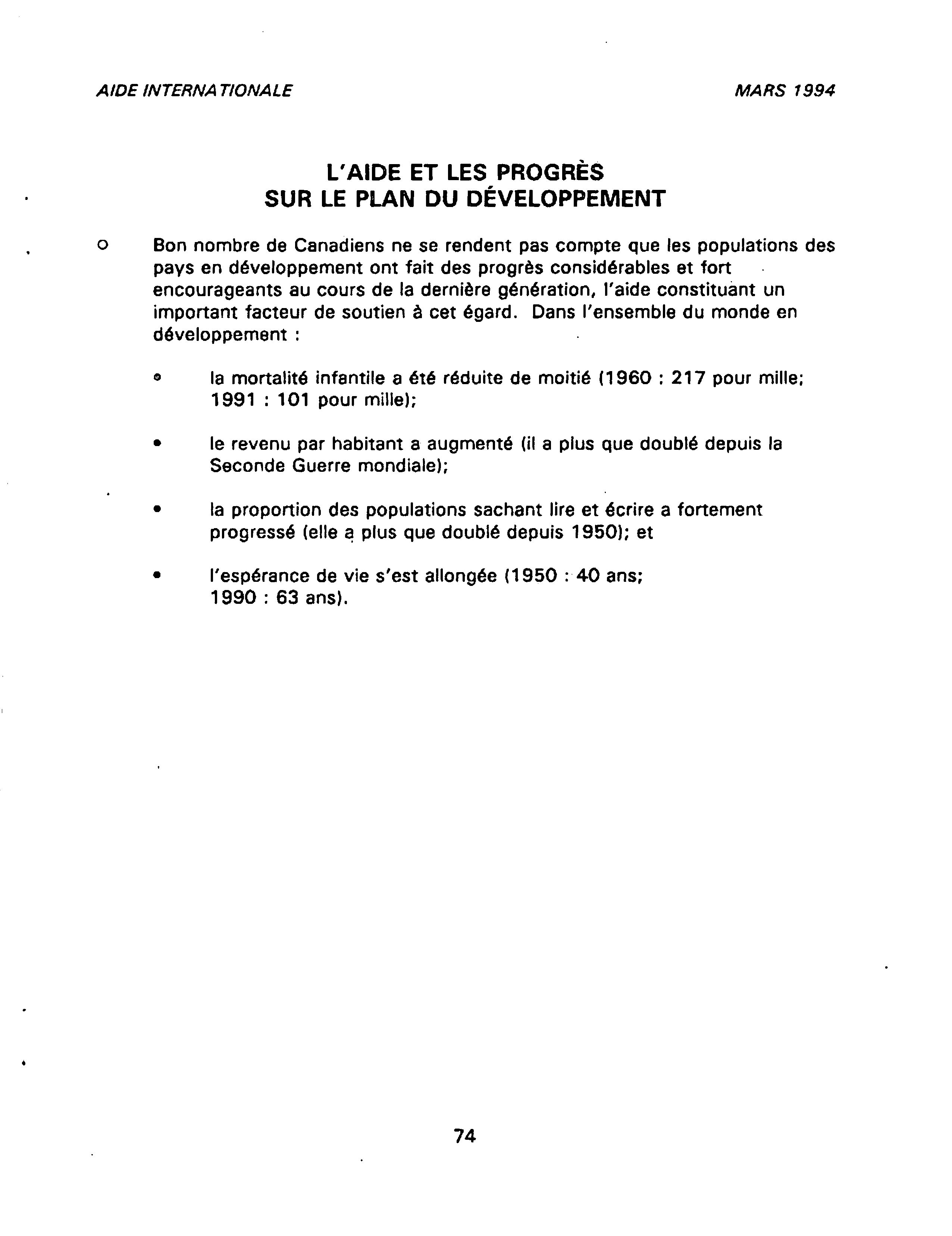 AIDE INTERNATIONALE

MARS 1994

L'AIDE ET LES PROGRÈS
SUR LE PLAN DU DÉVELOPPEMENT

o Bon nombre de Canadiens ne se rendent pas compte que les populations des pays en développement ont fait des progrès considérables et fort encourageants au cours de la dernière génération, l'aide constituant un important facteur de soutien à cet égard. Dans l'ensemble du monde en développement :

• la mortalité infantile a été réduite de moitié (1960 : 217 pour mille; 1991 : 101 pour mille);

• le revenu par habitant a augmenté (il a plus que doublé depuis la Seconde Guerre mondiale);

• la proportion des populations sachant lire et écrire a fortement progressé (elle a plus que doublé depuis 1950); et

• l'espérance de vie s'est allongée (1950 : 40 ans; 1990 : 63 ans).

74